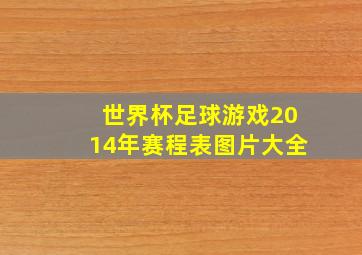 世界杯足球游戏2014年赛程表图片大全